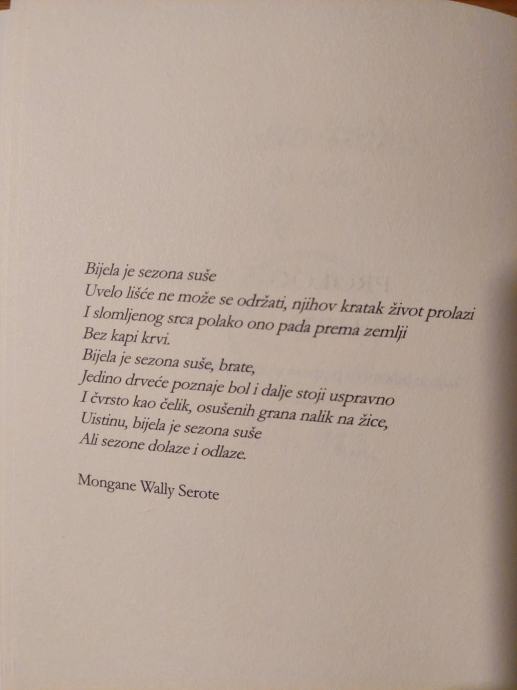 Bijela je sezona suše
Uvelo lišće ne može se održati, njihov kratak život prolazi
I slomljenog srca polako ono pada prema zemlji
Bez kapi krvi.
Bijela je sezona suše, brate,
Jedino drveće poznaje bol i dalje stoji uspravno
I čvrsto kao čelik, osušenih grana nalik na žice,
Uistinu, bijela je sezona suše
Ali sezone dolaze i odlaze.

Mongane Wally Serote